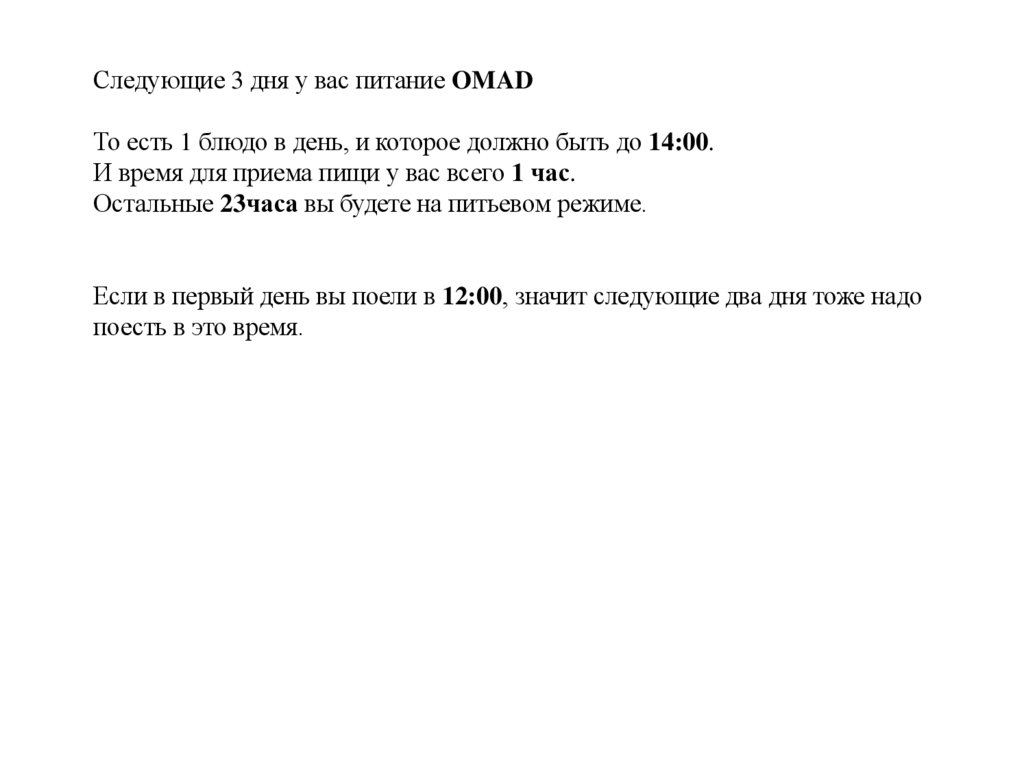 Следующие 3 дня у вас питание OMAD

То есть 1 блюдо в день, и которое должно быть до 14:00.
И время для приема пищи у вас всего 1 час.
Остальные 23часа вы будете на питьевом режиме.

Если в первый день вы поели в 12:00, значит следующие два дня тоже надо поесть в это время.